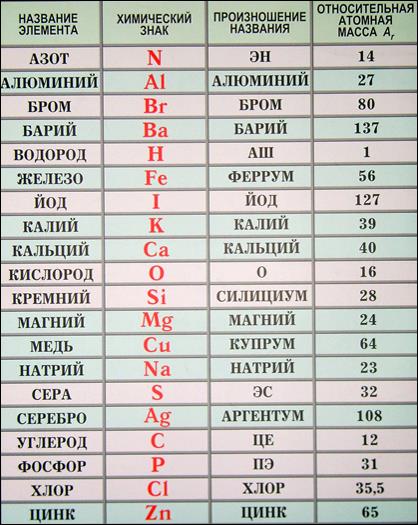 | НАЗВАНИЕ ЭЛЕМЕНТА | ХИМИЧЕСКИЙ ЗНАК | ПРОИЗНОШЕНИЕ НАЗВАНИЯ | ОТНОСИТЕЛЬНАЯ АТОМНАЯ МАССА $A_r$ |
|---|---|---|---|
| АЗОТ | N | ЭН | 14 |
| АЛЮМИНИЙ | Al | АЛЮМИНИЙ | 27 |
| БРОМ | Br | БРОМ | 80 |
| БАРИЙ | Ba | БАРИЙ | 137 |
| ВОДОРОД | H | АШ | 1 |
| ЖЕЛЕЗО | Fe | ФЕРРУМ | 56 |
| ЙОД | I | ЙОД | 127 |
| КАЛИЙ | K | КАЛИЙ | 39 |
| КАЛЬЦИЙ | Ca | КАЛЬЦИЙ | 40 |
| КИСЛОРОД | O | О | 16 |
| КРЕМНИЙ | Si | СИЛИЦИУМ | 28 |
| МАГНИЙ | Mg | МАГНИЙ | 24 |
| МЕДЬ | Cu | КУПРУМ | 64 |
| НАТРИЙ | Na | НАТРИЙ | 23 |
| СЕРА | S | ЭС | 32 |
| СЕРЕБРО | Ag | АРГЕНТУМ | 108 |
| УГЛЕРОД | C | ЦЕ | 12 |
| ФОСФОР | P | ПЭ | 31 |
| ХЛОР | Cl | ХЛОР | 35,5 |
| ЦИНК | Zn | ЦИНК | 65 |